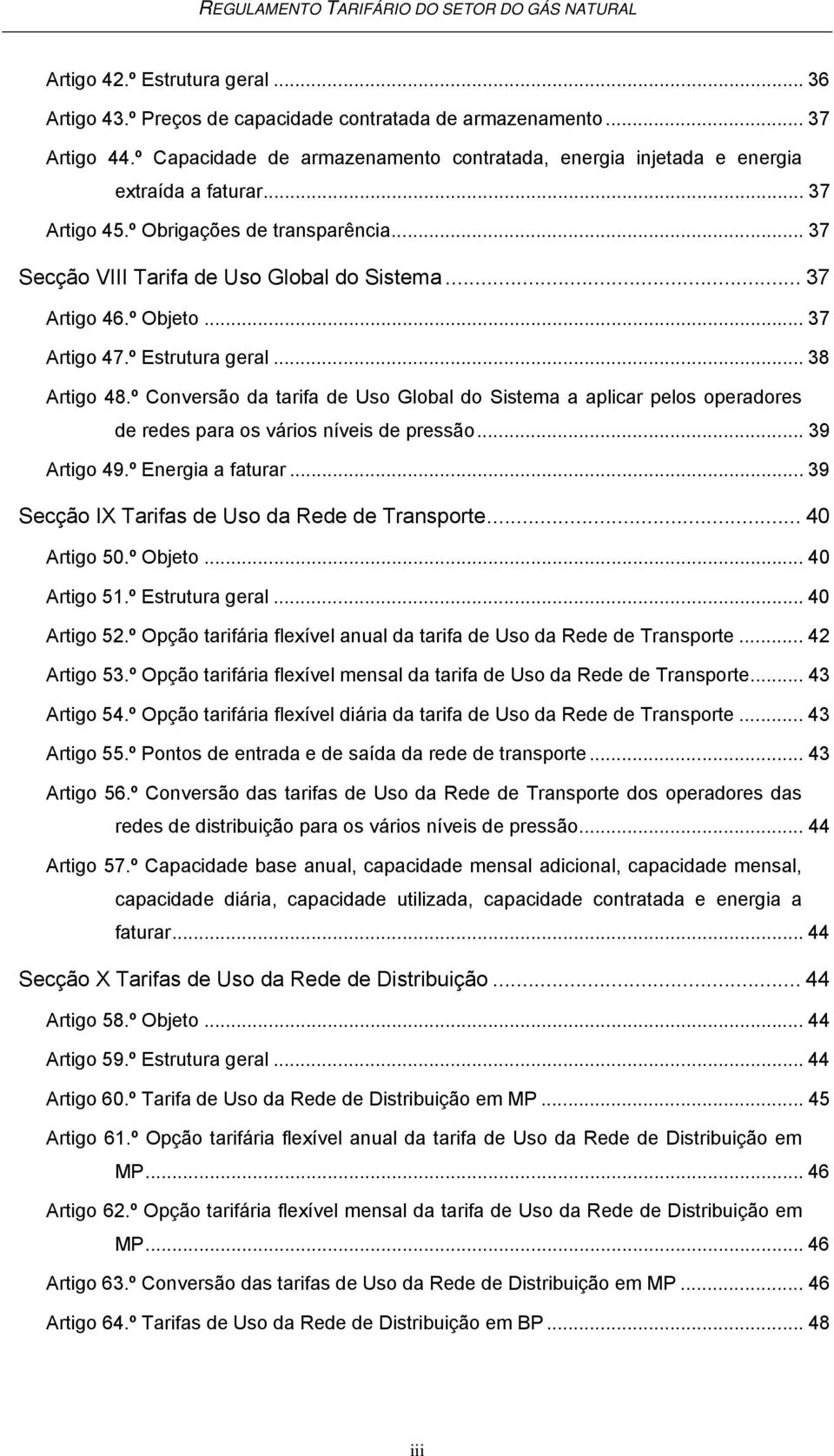 REGULAMENTO TARIFÁRIO DO SETOR DO GÁS NATURAL

Artigo 42.º Estrutura geral ... 36
Artigo 43.º Preços de capacidade contratada de armazenamento ... 37
Artigo 44.º Capacidade de armazenamento contratada, energia injetada e energia extraída a faturar ... 37
Artigo 45.º Obrigações de transparência ... 37
Secção VIII Tarifa de Uso Global do Sistema ... 37
Artigo 46.º Objeto ... 37
Artigo 47.º Estrutura geral ... 38
Artigo 48.º Conversão da tarifa de Uso Global do Sistema a aplicar pelos operadores de redes para os vários níveis de pressão ... 39
Artigo 49.º Energia a faturar ... 39
Secção IX Tarifas de Uso da Rede de Transporte ... 40
Artigo 50.º Objeto ... 40
Artigo 51.º Estrutura geral ... 40
Artigo 52.º Opção tarifária flexível anual da tarifa de Uso da Rede de Transporte ... 42
Artigo 53.º Opção tarifária flexível mensal da tarifa de Uso da Rede de Transporte ... 43
Artigo 54.º Opção tarifária flexível diária da tarifa de Uso da Rede de Transporte ... 43
Artigo 55.º Pontos de entrada e de saída da rede de transporte ... 43
Artigo 56.º Conversão das tarifas de Uso da Rede de Transporte dos operadores das redes de distribuição para os vários níveis de pressão ... 44
Artigo 57.º Capacidade base anual, capacidade mensal adicional, capacidade mensal, capacidade diária, capacidade utilizada, capacidade contratada e energia a faturar ... 44
Secção X Tarifas de Uso da Rede de Distribuição ... 44
Artigo 58.º Objeto ... 44
Artigo 59.º Estrutura geral ... 44
Artigo 60.º Tarifa de Uso da Rede de Distribuição em MP ... 45
Artigo 61.º Opção tarifária flexível anual da tarifa de Uso da Rede de Distribuição em MP ... 46
Artigo 62.º Opção tarifária flexível mensal da tarifa de Uso da Rede de Distribuição em MP ... 46
Artigo 63.º Conversão das tarifas de Uso da Rede de Distribuição em MP ... 46
Artigo 64.º Tarifas de Uso da Rede de Distribuição em BP ... 48

iii